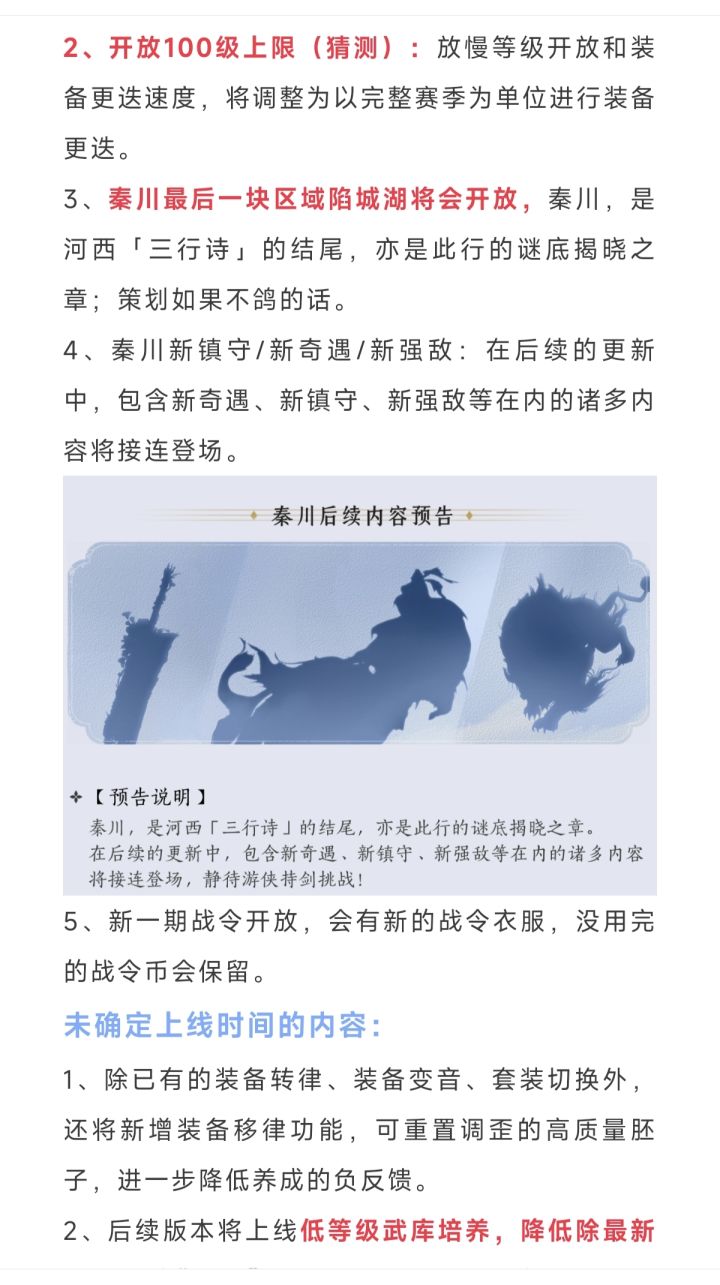 2、开放100级上限（猜测）：放慢等级开放和装备更迭速度，将调整为以完整赛季为单位进行装备更迭。

3、秦川最后一块区域陷城湖将会开放，秦川，是河西「三行诗」的结尾，亦是此行的谜底揭晓之章；策划如果不鸽的话。

4、秦川新镇守/新奇遇/新强敌：在后续的更新中，包含新奇遇、新镇守、新强敌等在内的诸多内容将接连登场。

秦川后续内容预告

【预告说明】
秦川，是河西「三行诗」的结尾，亦是此行的谜底揭晓之章。
在后续的更新中，包含新奇遇、新镇守、新强敌等在内的诸多内容将接连登场，静待游侠持剑挑战！

5、新一期战令开放，会有新的战令衣服，没用完的战令币会保留。

未确定上线时间的内容：

1、除已有的装备转律、装备变音、套装切换外，还将新增装备移律功能，可重置调歪的高质量胚子，进一步降低养成的负反馈。

2、后续版本将上线低等级武库培养，降低除最新